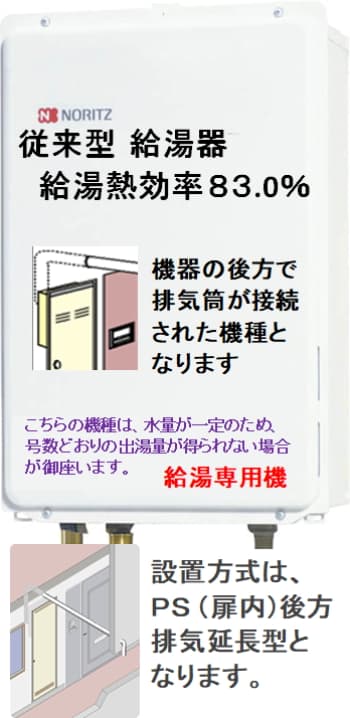 NORITZ

従来型 給湯器
給湯熱効率83.0%

機器の後方で排気筒が接続された機種となります

こちらの機種は、水量が一定のため、号数どおりの出湯量が得られない場合が御座います。

給湯専用機

設置方式は、PS（扉内）後方排気延長型となります。